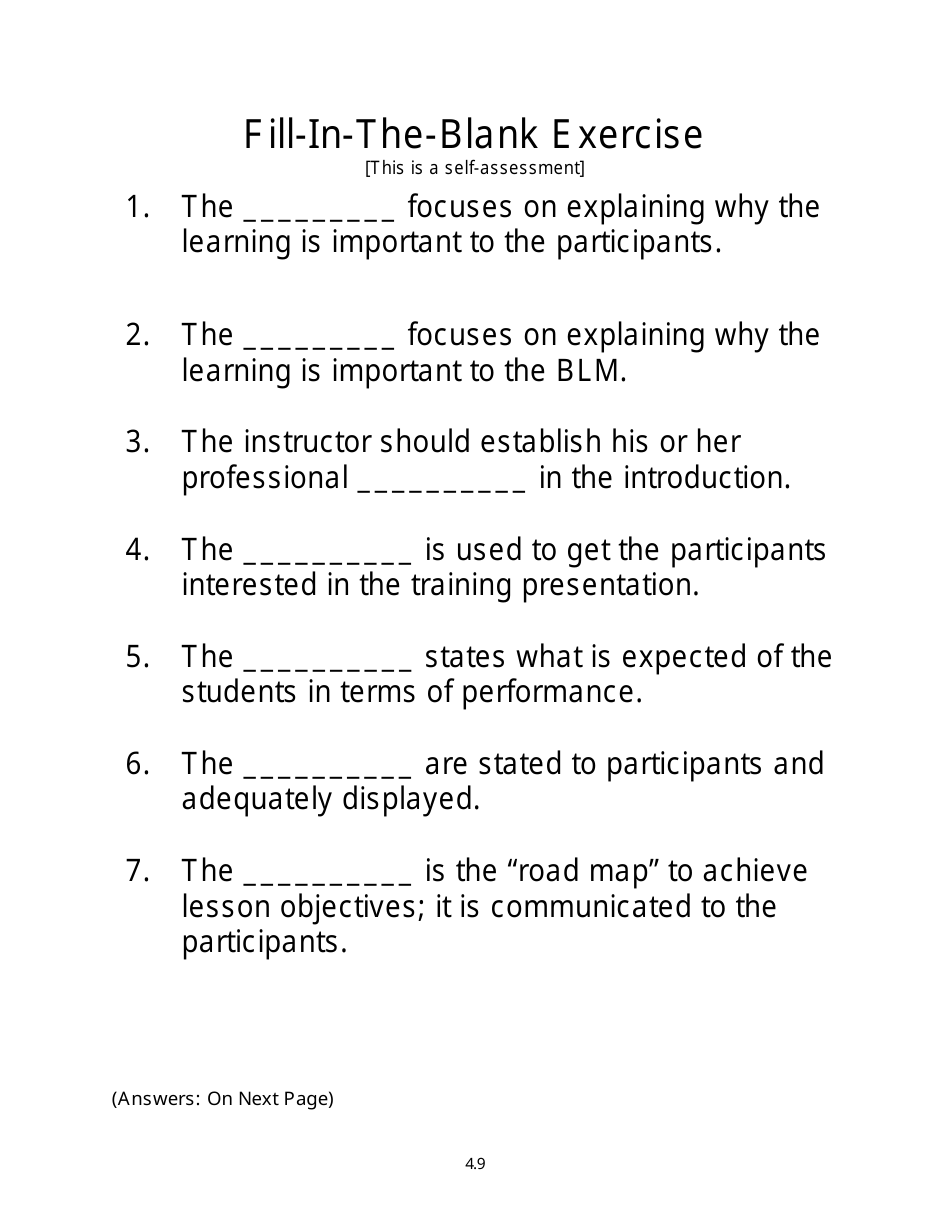 Fill-In-The-Blank Exercise
[This is a self-assessment]

1. The _________ focuses on explaining why the learning is important to the participants.

2. The _________ focuses on explaining why the learning is important to the BLM.

3. The instructor should establish his or her professional __________ in the introduction.

4. The __________ is used to get the participants interested in the training presentation.

5. The __________ states what is expected of the students in terms of performance.

6. The __________ are stated to participants and adequately displayed.

7. The __________ is the “road map” to achieve lesson objectives; it is communicated to the participants.

(Answers: On Next Page)

4.9